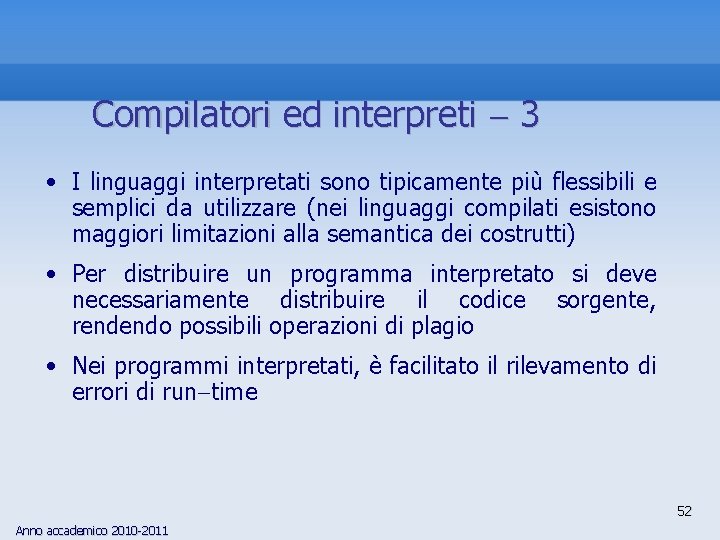 Compilatori ed interpreti − 3

• I linguaggi interpretati sono tipicamente più flessibili e semplici da utilizzare (nei linguaggi compilati esistono maggiori limitazioni alla semantica dei costrutti)

• Per distribuire un programma interpretato si deve necessariamente distribuire il codice sorgente, rendendo possibili operazioni di plagio

• Nei programmi interpretati, è facilitato il rilevamento di errori di run−time

52

Anno accademico 2010-2011